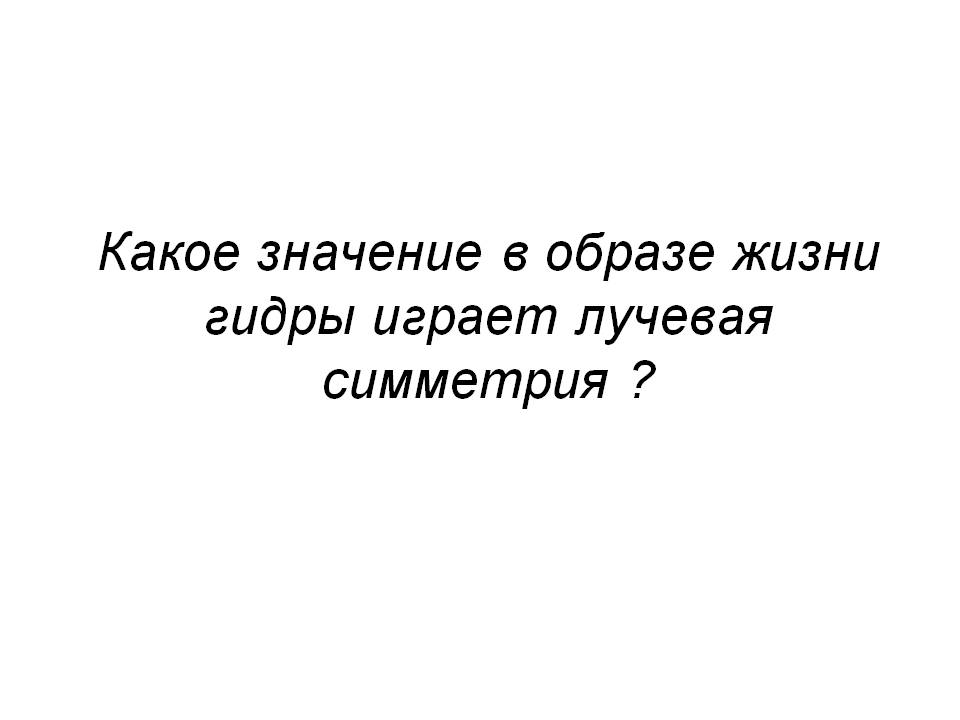 Какое значение в образе жизни гидры играет лучевая симметрия ?